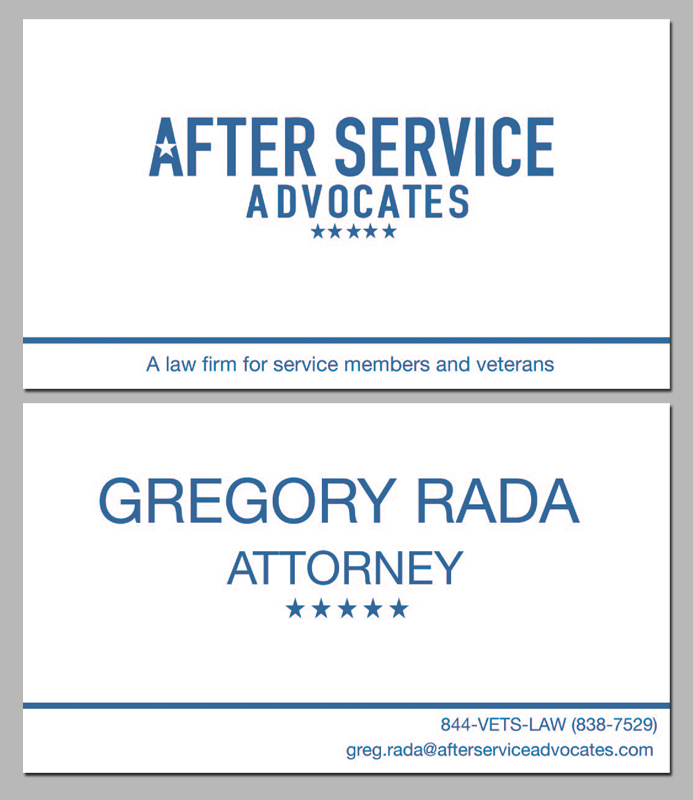 AFTER SERVICE
ADVOCATES
★★★★★

A law firm for service members and veterans

GREGORY RADA
ATTORNEY
★★★★★

844-VETS-LAW (838-7529)
greg.rada@afterserviceadvocates.com